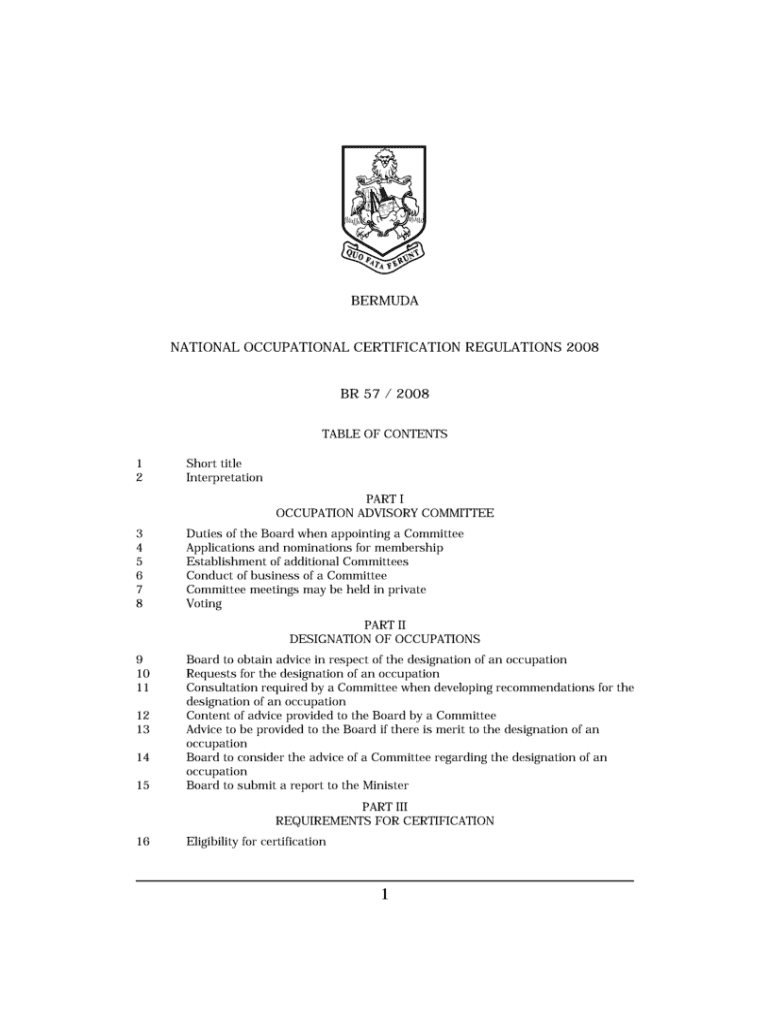 QUO FATA FERUNT

BERMUDA

NATIONAL OCCUPATIONAL CERTIFICATION REGULATIONS 2008

BR 57 / 2008

TABLE OF CONTENTS

1 Short title
2 Interpretation

PART I
OCCUPATION ADVISORY COMMITTEE

3 Duties of the Board when appointing a Committee
4 Applications and nominations for membership
5 Establishment of additional Committees
6 Conduct of business of a Committee
7 Committee meetings may be held in private
8 Voting

PART II
DESIGNATION OF OCCUPATIONS

9 Board to obtain advice in respect of the designation of an occupation
10 Requests for the designation of an occupation
11 Consultation required by a Committee when developing recommendations for the designation of an occupation
12 Content of advice provided to the Board by a Committee
13 Advice to be provided to the Board if there is merit to the designation of an occupation
14 Board to consider the advice of a Committee regarding the designation of an occupation
15 Board to submit a report to the Minister

PART III
REQUIREMENTS FOR CERTIFICATION

16 Eligibility for certification

1